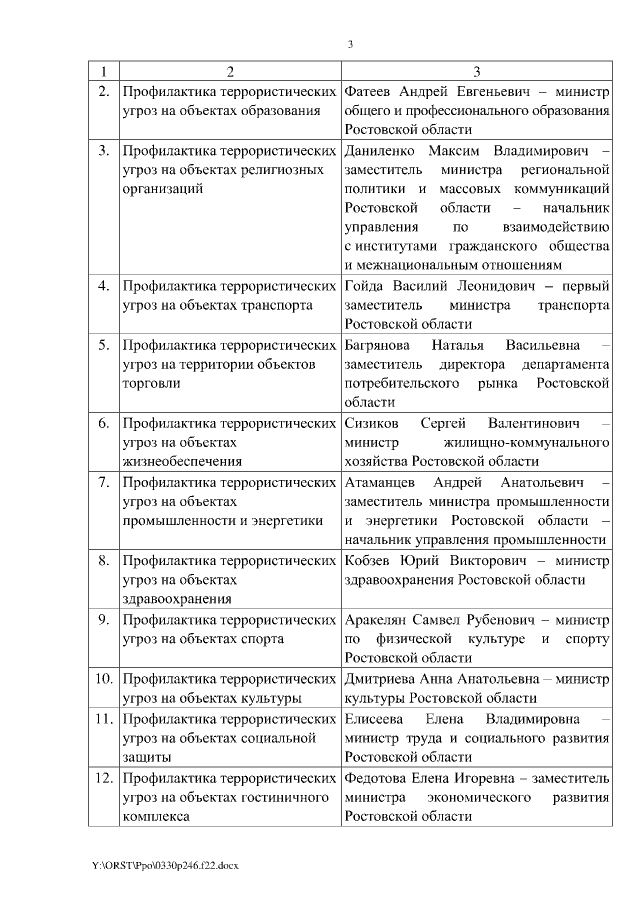 3

| 1 | 2 | 3 |
|---|---|---|
| 2. | Профилактика террористических угроз на объектах образования | Фатеев Андрей Евгеньевич – министр общего и профессионального образования Ростовской области |
| 3. | Профилактика террористических угроз на объектах религиозных организаций | Даниленко Максим Владимирович – заместитель министра региональной политики и массовых коммуникаций Ростовской области – начальник управления по взаимодействию с институтами гражданского общества и межнациональным отношениям |
| 4. | Профилактика террористических угроз на объектах транспорта | Гойда Василий Леонидович – первый заместитель министра транспорта Ростовской области |
| 5. | Профилактика террористических угроз на территории объектов торговли | Багрянова Наталья Васильевна – заместитель директора департамента потребительского рынка Ростовской области |
| 6. | Профилактика террористических угроз на объектах жизнеобеспечения | Сизиков Сергей Валентинович – министр жилищно-коммунального хозяйства Ростовской области |
| 7. | Профилактика террористических угроз на объектах промышленности и энергетики | Атаманцев Андрей Анатольевич – заместитель министра промышленности и энергетики Ростовской области – начальник управления промышленности |
| 8. | Профилактика террористических угроз на объектах здравоохранения | Кобзев Юрий Викторович – министр здравоохранения Ростовской области |
| 9. | Профилактика террористических угроз на объектах спорта | Аракелян Самвел Рубенович – министр по физической культуре и спорту Ростовской области |
| 10. | Профилактика террористических угроз на объектах культуры | Дмитриева Анна Анатольевна – министр культуры Ростовской области |
| 11. | Профилактика террористических угроз на объектах социальной защиты | Елисеева Елена Владимировна – министр труда и социального развития Ростовской области |
| 12. | Профилактика террористических угроз на объектах гостиничного комплекса | Федотова Елена Игоревна – заместитель министра экономического развития Ростовской области |

Y:\ORST\Ppo\0330p246.f22.docx